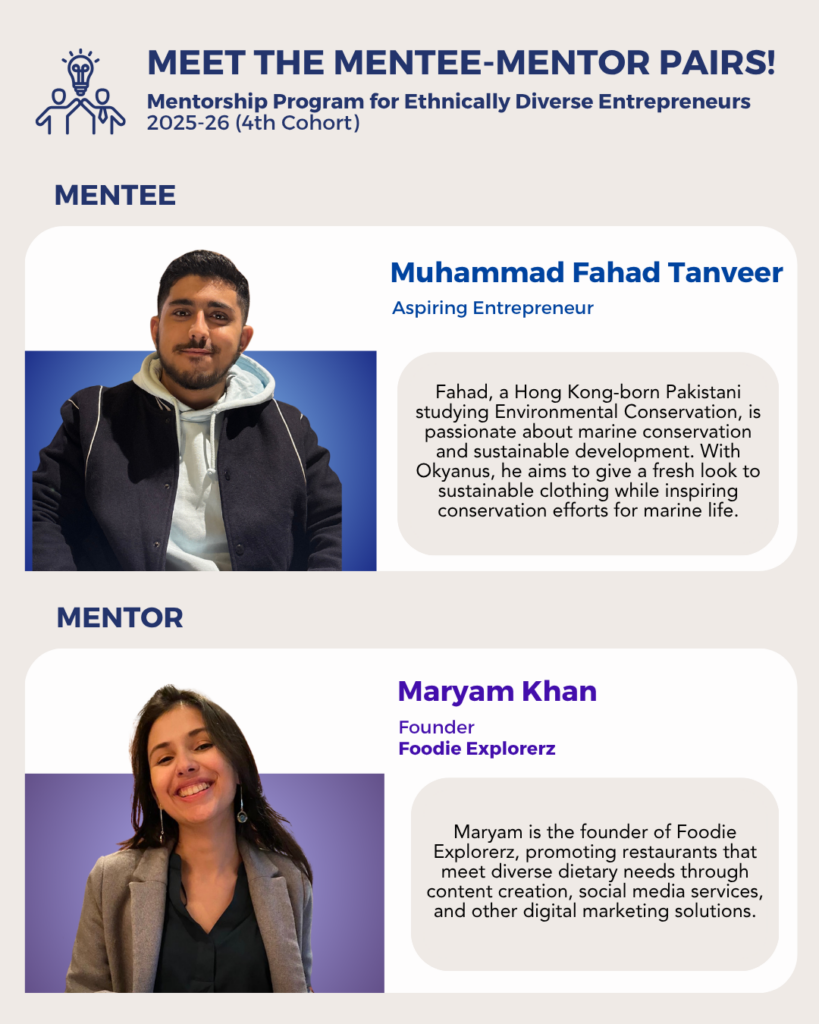 MEET THE MENTEE-MENTOR PAIRS!
Mentorship Program for Ethnically Diverse Entrepreneurs
2025-26 (4th Cohort)

MENTEE

Muhammad Fahad Tanveer
Aspiring Entrepreneur

Fahad, a Hong Kong-born Pakistani studying Environmental Conservation, is passionate about marine conservation and sustainable development. With Okyanus, he aims to give a fresh look to sustainable clothing while inspiring conservation efforts for marine life.

MENTOR

Maryam Khan
Founder
Foodie Explorerz

Maryam is the founder of Foodie Explorerz, promoting restaurants that meet diverse dietary needs through content creation, social media services, and other digital marketing solutions.